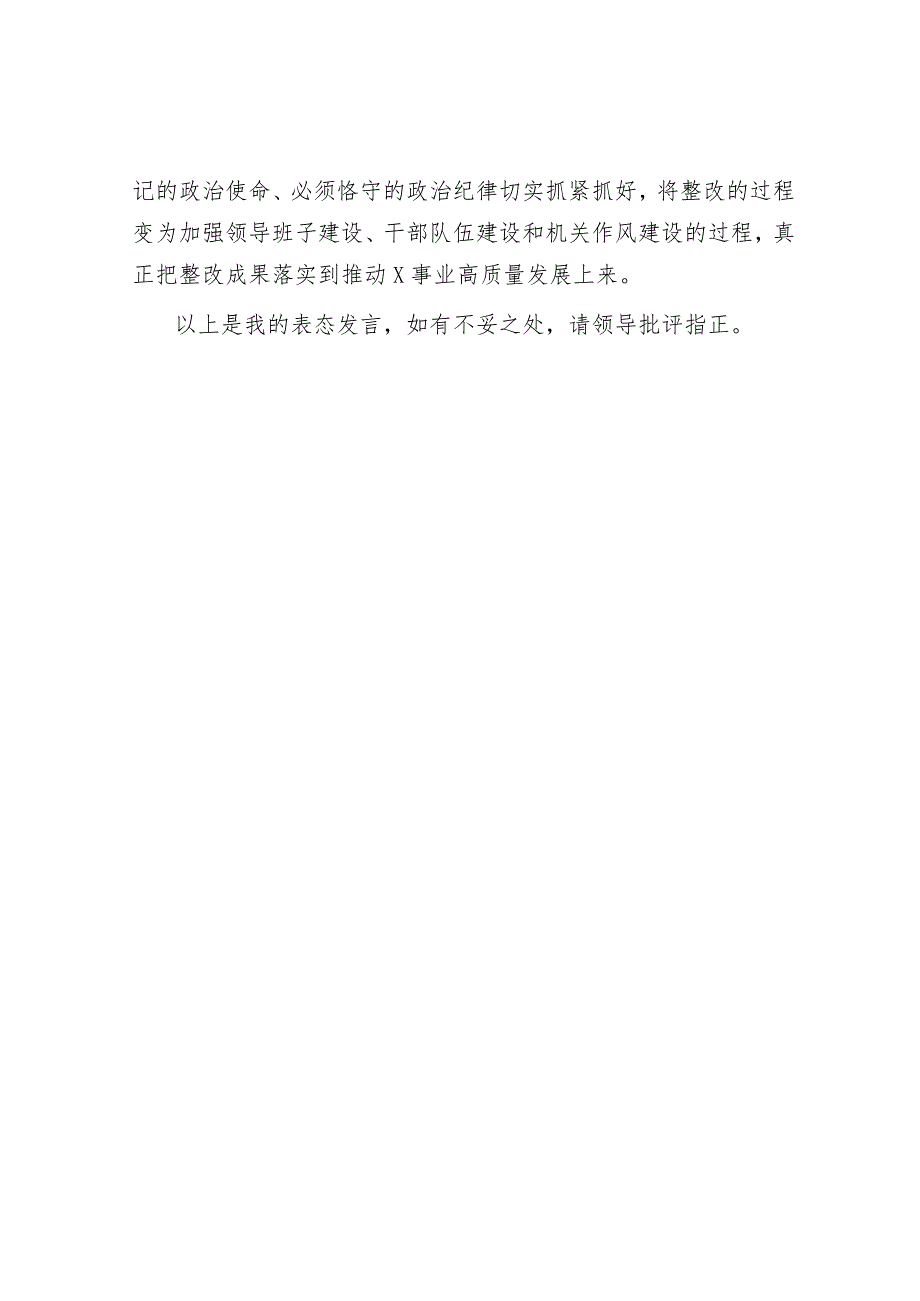 记的政治使命、必须恪守的政治纪律切实抓紧抓好，将整改的过程变为加强领导班子建设、干部队伍建设和机关作风建设的过程，真正把整改成果落实到推动X事业高质量发展上来。

以上是我的表态发言，如有不妥之处，请领导批评指正。